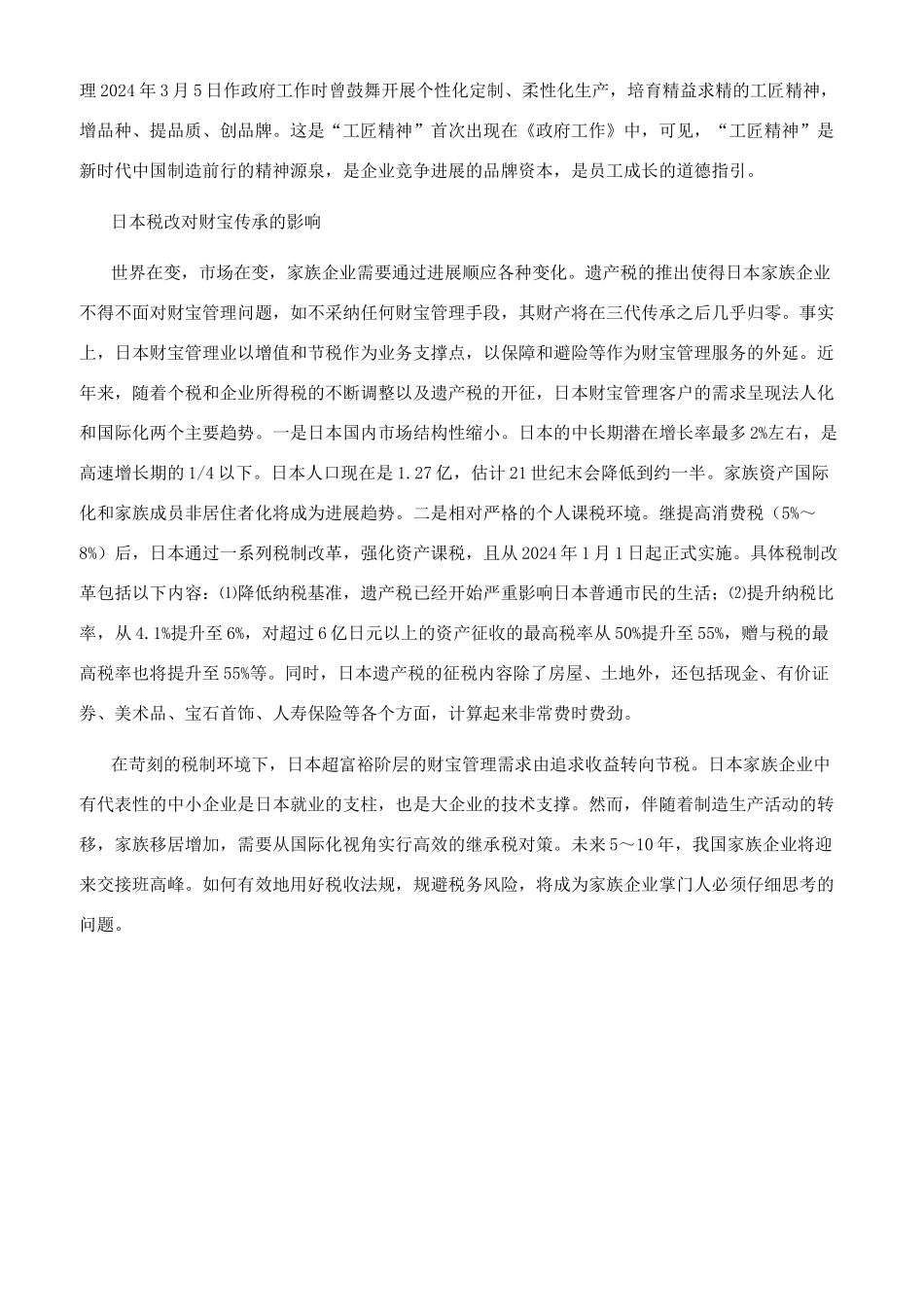 理2024年3月5日作政府工作时曾鼓舞开展个性化定制、柔性化生产，培育精益求精的工匠精神，增品种、提品质、创品牌。这是“工匠精神”首次出现在《政府工作》中，可见，“工匠精神”是新时代中国制造前行的精神源泉，是企业竞争进展的品牌资本，是员工成长的道德指引。

日本税改对财宝传承的影响

世界在变，市场在变，家族企业需要通过进展顺应各种变化。遗产税的推出使得日本家族企业不得不面对财宝管理问题，如不采纳任何财宝管理手段，其财产将在三代传承之后几乎归零。事实上，日本财宝管理业以增值和节税作为业务支撑点，以保障和避险等作为财宝管理服务的外延。近年来，随着个税和企业所得税的不断调整以及遗产税的开征，日本财宝管理客户的需求呈现法人化和国际化两个主要趋势。一是日本国内市场结构性缩小。日本的中长期潜在增长率最多2%左右，是高速增长期的1/4以下。日本人口现在是1.27亿，估计21世纪末会降低到约一半。家族资产国际化和家族成员非居住者化将成为进展趋势。二是相对严格的个人课税环境。继提高消费税（5%～8%）后，日本通过一系列税制改革，强化资产课税，且从2024年1月1日起正式实施。具体税制改革包括以下内容：⑴降低纳税基准，遗产税已经开始严重影响日本普通市民的生活；⑵提升纳税比率，从4.1%提升至6%，对超过6亿日元以上的资产征收的最高税率从50%提升至55%，赠与税的最高税率也将提升至55%等。同时，日本遗产税的征税内容除了房屋、土地外，还包括现金、有价证券、美术品、宝石首饰、人寿保险等各个方面，计算起来非常费时费劲。

在苛刻的税制环境下，日本超富裕阶层的财宝管理需求由追求收益转向节税。日本家族企业中有代表性的中小企业是日本就业的支柱，也是大企业的技术支撑。然而，伴随着制造生产活动的转移，家族移居增加，需要从国际化视角实行高效的继承税对策。未来5～10年，我国家族企业将迎来交接班高峰。如何有效地用好税收法规，规避税务风险，将成为家族企业掌门人必须仔细思考的问题。